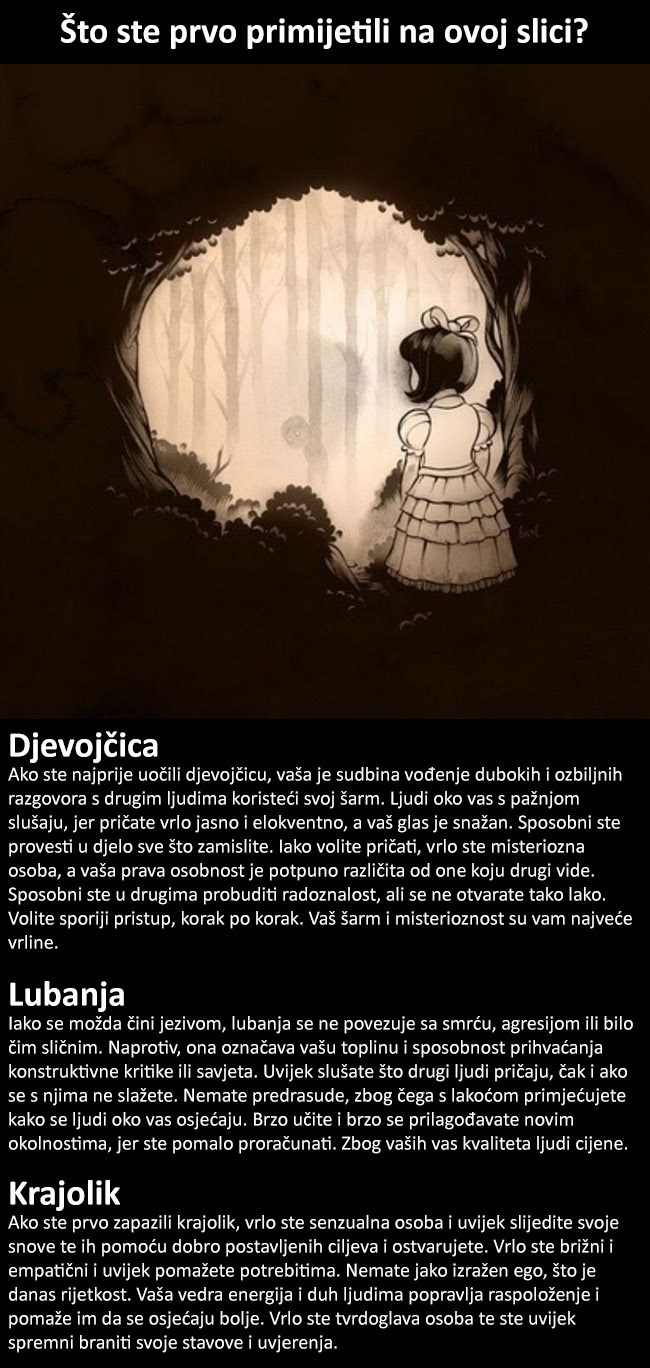 Što ste prvo primijetili na ovoj slici?

Djevojčica
Ako ste najprije uočili djevojčicu, vaša je sudbina vođenje dubokih i ozbiljnih razgovora s drugim ljudima koristeći svoj šarm. Ljudi oko vas s pažnjom slušaju, jer pričate vrlo jasno i elokventno, a vaš glas je snažan. Sposobni ste provesti u djelo sve što zamislite. Iako volite pričati, vrlo ste misteriozna osoba, a vaša prava osobnost je potpuno različita od one koju drugi vide. Sposobni ste u drugima probuditi radoznalost, ali se ne otvarate tako lako. Volite sporiji pristup, korak po korak. Vaš šarm i misterioznost su vam najveće vrline.

Lubanja
Iako se možda čini jezivom, lubanja se ne povezuje sa smrću, agresijom ili bilo čim sličnim. Naprotiv, ona označava vašu toplinu i sposobnost prihvaćanja konstruktivne kritike ili savjeta. Uvijek slušate što drugi ljudi pričaju, čak i ako se s njima ne slažete. Nemate predrasude, zbog čega s lakoćom primjećujete kako se ljudi oko vas osjećaju. Brzo učite i brzo se prilagođavate novim okolnostima, jer ste pomalo proračunati. Zbog vaših vas kvaliteta ljudi cijene.

Krajolik
Ako ste prvo zapazili krajolik, vrlo ste senzualna osoba i uvijek slijedite svoje snove te ih pomoću dobro postavljenih ciljeva i ostvarujete. Vrlo ste brižni i empatični i uvijek pomažete potrebitima. Nemate jako izražen ego, što je danas rijetkost. Vaša vedra energija i duh ljudima popravlja raspoloženje i pomaže im da se osjećaju bolje. Vrlo ste tvrdoglava osoba te ste uvijek spremni braniti svoje stavove i uvjerenja.